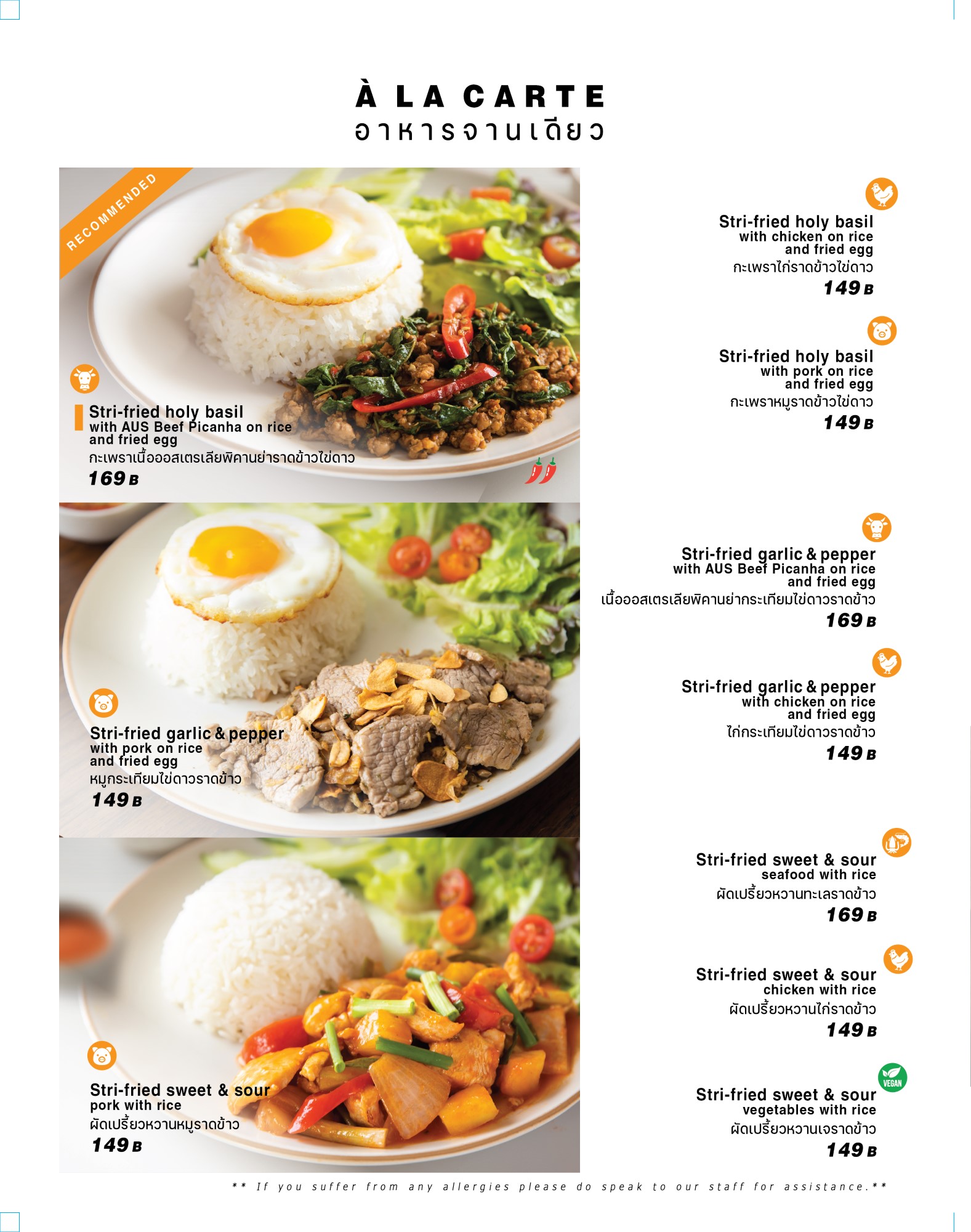 À LA CARTE
อาหารจานเดียว

RECOMMENDED

Stri-fried holy basil
with AUS Beef Picanha on rice
and fried egg
กะเพราเนื้อออสเตรเลียพิคานย่าราดข้าวไข่ดาว
169 B

Stri-fried garlic & pepper
with pork on rice
and fried egg
หมูกระเทียมไข่ดาวราดข้าว
149 B

Stri-fried sweet & sour
pork with rice
ผัดเปรี้ยวหวานหมูราดข้าว
149 B

Stri-fried holy basil
with chicken on rice
and fried egg
กะเพราไก่ราดข้าวไข่ดาว
149 B

Stri-fried holy basil
with pork on rice
and fried egg
กะเพราหมูราดข้าวไข่ดาว
149 B

Stri-fried garlic & pepper
with AUS Beef Picanha on rice
and fried egg
เนื้อออสเตรเลียพิคานย่ากระเทียมไข่ดาวราดข้าว
169 B

Stri-fried garlic & pepper
with chicken on rice
and fried egg
ไก่กระเทียมไข่ดาวราดข้าว
149 B

Stri-fried sweet & sour
seafood with rice
ผัดเปรี้ยวหวานทะเลราดข้าว
169 B

Stri-fried sweet & sour
chicken with rice
ผัดเปรี้ยวหวานไก่ราดข้าว
149 B

VEGAN
Stri-fried sweet & sour
vegetables with rice
ผัดเปรี้ยวหวานเจราดข้าว
149 B

** If you suffer from any allergies please do speak to our staff for assistance.**